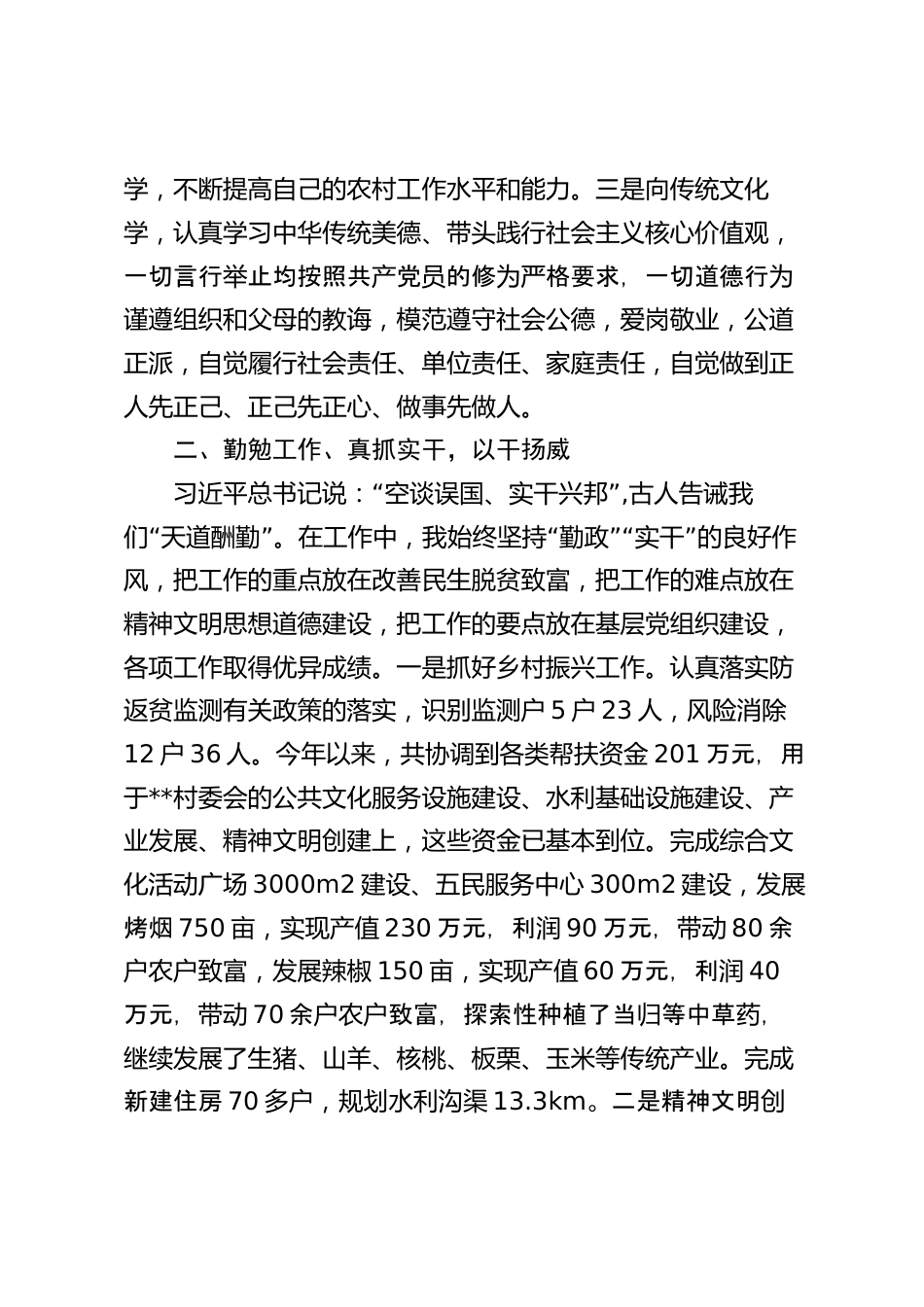 学，不断提高自己的农村工作水平和能力。三是向传统文化学，认真学习中华传统美德、带头践行社会主义核心价值观，一切言行举止均按照共产党员的修为严格要求，一切道德行为谨遵组织和父母的教诲，模范遵守社会公德，爱岗敬业，公道正派，自觉履行社会责任、单位责任、家庭责任，自觉做到正人先正己、正己先正心、做事先做人。

二、勤勉工作、真抓实干，以干扬威

习近平总书记说：“空谈误国、实干兴邦”,古人告诫我们“天道酬勤”。在工作中，我始终坚持“勤政”“实干”的良好作风，把工作的重点放在改善民生脱贫致富，把工作的难点放在精神文明思想道德建设，把工作的要点放在基层党组织建设，各项工作取得优异成绩。一是抓好乡村振兴工作。认真落实防返贫监测有关政策的落实，识别监测户 5 户 23 人，风险消除 12 户 36 人。今年以来，共协调到各类帮扶资金 201 万元，用于**村委会的公共文化服务设施建设、水利基础设施建设、产业发展、精神文明创建上，这些资金已基本到位。完成综合文化活动广场 3000m2 建设、五民服务中心 300m2 建设，发展烤烟 750 亩，实现产值 230 万元，利润 90 万元，带动 80 余户农户致富，发展辣椒 150 亩，实现产值 60 万元，利润 40 万元，带动 70 余户农户致富，探索性种植了当归等中草药，继续发展了生猪、山羊、核桃、板栗、玉米等传统产业。完成新建住房 70 多户，规划水利沟渠 13.3km。二是精神文明创